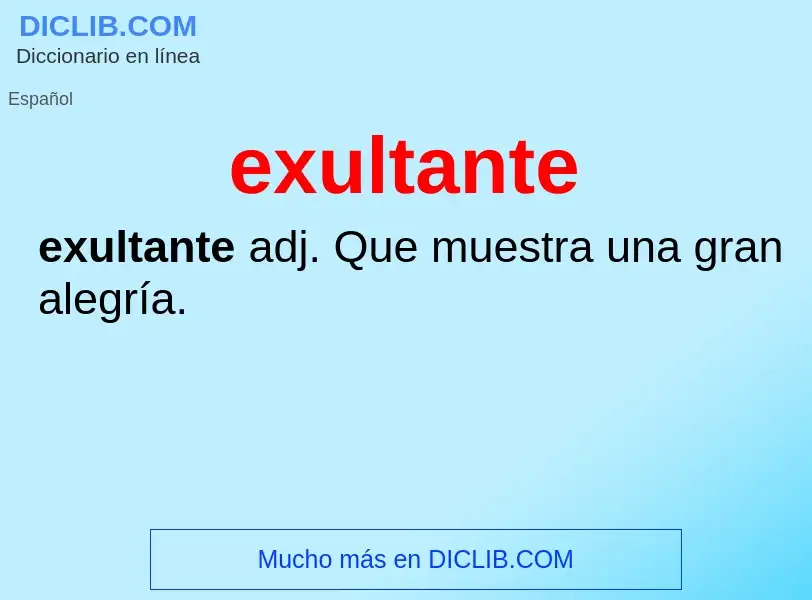 DICLIB.COM
Diccionario en línea

Español

exultante

exultante adj. Que muestra una gran alegría.

Mucho más en DICLIB.COM